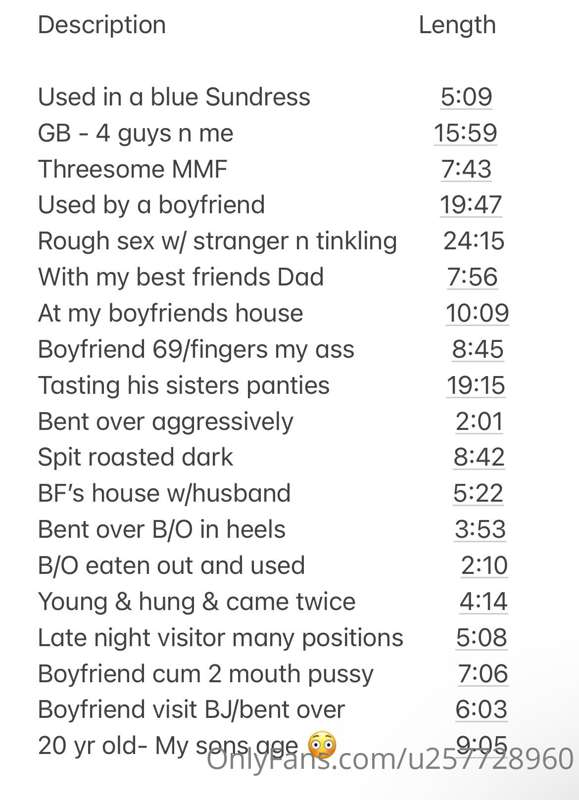 | Description | Length |
|---|---|
| Used in a blue Sundress | 5:09 |
| GB - 4 guys n me | 15:59 |
| Threesome MMF | 7:43 |
| Used by a boyfriend | 19:47 |
| Rough sex w/ stranger n tinkling | 24:15 |
| With my best friends Dad | 7:56 |
| At my boyfriends house | 10:09 |
| Boyfriend 69/fingers my ass | 8:45 |
| Tasting his sisters panties | 19:15 |
| Bent over aggressively | 2:01 |
| Spit roasted dark | 8:42 |
| BF's house w/husband | 5:22 |
| Bent over B/O in heels | 3:53 |
| B/O eaten out and used | 2:10 |
| Young & hung & came twice | 4:14 |
| Late night visitor many positions | 5:08 |
| Boyfriend cum 2 mouth pussy | 7:06 |
| Boyfriend visit BJ/bent over | 6:03 |
| 20 yr old- My sons age 😳 | 9:05 |

OnlyFans.com/u257728960